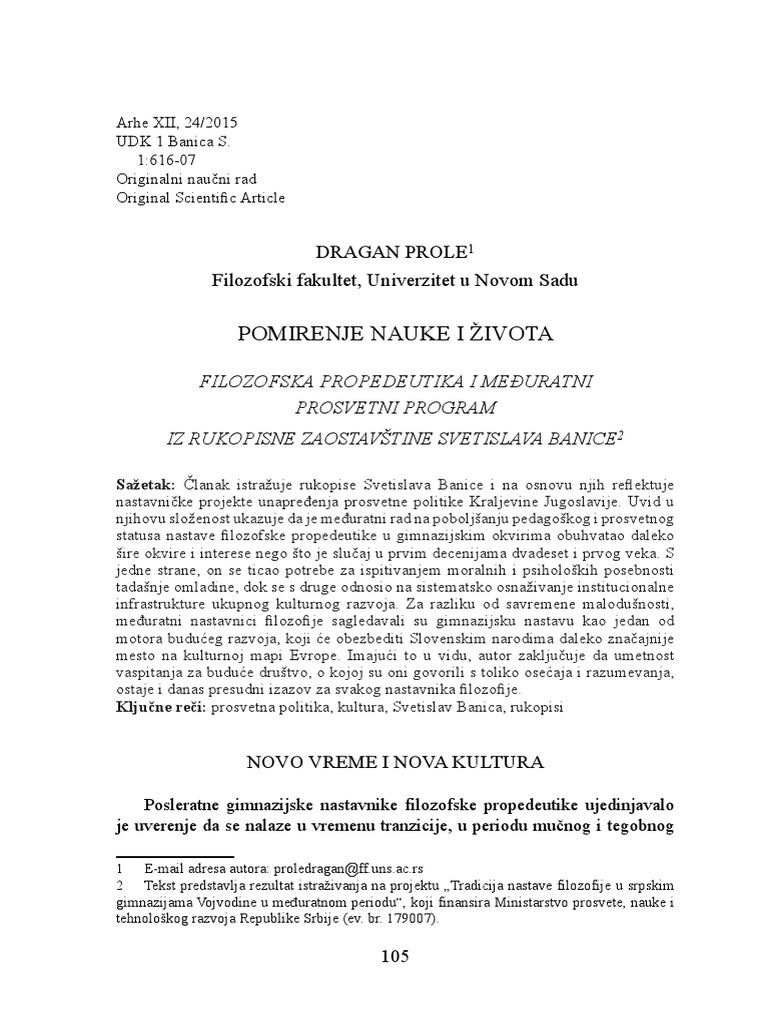 Arhe XII, 24/2015
UDK 1 Banica S.
1:616-07
Originalni naučni rad
Original Scientific Article

DRAGAN PROLE$^1$
Filozofski fakultet, Univerzitet u Novom Sadu

POMIRENJE NAUKE I ŽIVOTA

FILOZOFSKA PROPEDEUTIKA I MEĐURATNI PROSVETNI PROGRAM
IZ RUKOPISNE ZAOSTAVŠTINE SVETISLAVA BANICE$^2$

Sažetak: Članak istražuje rukopise Svetislava Banice i na osnovu njih reflektuje nastavničke projekte unapređenja prosvetne politike Kraljevine Jugoslavije. Uvid u njihovu složenost ukazuje da je međuratni rad na poboljšanju pedagoškog i prosvetnog statusa nastave filozofske propedeutike u gimnazijskim okvirima obuhvatao daleko šire okvire i interese nego što je slučaj u prvim decenijama dvadeset i prvog veka. S jedne strane, on se ticao potrebe za ispitivanjem moralnih i psiholoških posebnosti tadašnje omladine, dok se s druge odnosio na sistematsko osnaživanje institucionalne infrastrukture ukupnog kulturnog razvoja. Za razliku od savremene malodušnosti, međuratni nastavnici filozofije sagledavali su gimnazijsku nastavu kao jedan od motora budućeg razvoja, koji će obezbediti Slovenskim narodima daleko značajnije mesto na kulturnoj mapi Evrope. Imajući to u vidu, autor zaključuje da umetnost vaspitanja za buduće društvo, o kojoj su oni govorili s toliko osećaja i razumevanja, ostaje i danas presudni izazov za svakog nastavnika filozofije.
Ključne reči: prosvetna politika, kultura, Svetislav Banica, rukopisi

NOVO VREME I NOVA KULTURA

Posleratne gimnazijske nastavnike filozofske propedeutike ujedinjavalo je uverenje da se nalaze u vremenu tranzicije, u periodu mučnog i tegobnog

1 E-mail adresa autora: proledragan@ff.uns.ac.rs
2 Tekst predstavlja rezultat istraživanja na projektu „Tradicija nastave filozofije u srpskim gimnazijama Vojvodine u međuratnom periodu“, koji finansira Ministarstvo prosvete, nauke i tehnološkog razvoja Republike Srbije (ev. br. 179007).

105